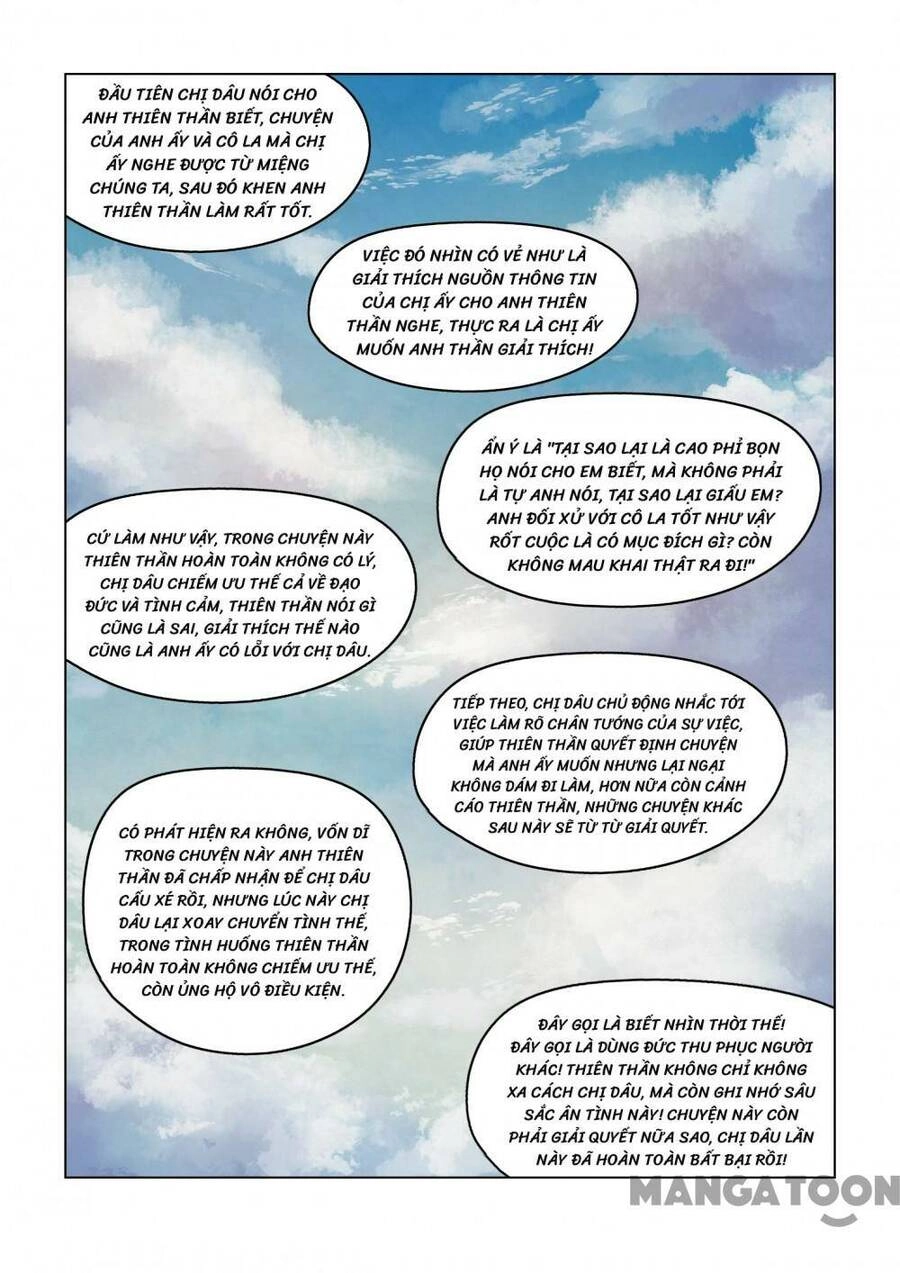 ĐẦU TIÊN CHỊ DÂU NÓI CHO ANH THIÊN THẦN BIẾT, CHUYỆN CỦA ANH ẤY VÀ CÔ LA MÀ CHỊ ẤY NGHE ĐƯỢC TỪ MIỆNG CHÚNG TA, SAU ĐÓ KHEN ANH THIÊN THẦN LÀM RẤT TỐT.

VIỆC ĐÓ NHÌN CÓ VẺ NHƯ LÀ GIẢI THÍCH NGUỒN THÔNG TIN CỦA CHỊ ẤY CHO ANH THIÊN THẦN NGHE, THỰC RA LÀ CHỊ ẤY MUỐN ANH THẦN GIẢI THÍCH!

ẨN Ý LÀ "TẠI SAO LẠI LÀ CAO PHỈ BỌN HỌ NÓI CHO EM BIẾT, MÀ KHÔNG PHẢI LÀ TỰ ANH NÓI, TẠI SAO LẠI GIẤU EM? ANH ĐỐI XỬ VỚI CÔ LA TỐT NHƯ VẬY RỐT CUỘC LÀ CÓ MỤC ĐÍCH GÌ? CÒN KHÔNG MAU KHAI THẬT RA ĐI!"

CỨ LÀM NHƯ VẬY, TRONG CHUYỆN NÀY THIÊN THẦN HOÀN TOÀN KHÔNG CÓ LÝ, CHỊ DÂU CHIẾM ƯU THẾ CẢ VỀ ĐẠO ĐỨC VÀ TÌNH CẢM, THIÊN THẦN NÓI GÌ CŨNG LÀ SAI, GIẢI THÍCH THẾ NÀO CŨNG LÀ ANH ẤY CÓ LỖI VỚI CHỊ DÂU.

TIẾP THEO, CHỊ DÂU CHỦ ĐỘNG NHẮC TỚI VIỆC LÀM RÕ CHÂN TƯỚNG CỦA SỰ VIỆC, GIÚP THIÊN THẦN QUYẾT ĐỊNH CHUYỆN MÀ ANH ẤY MUỐN NHƯNG LẠI NGẠI KHÔNG DÁM ĐI LÀM, HƠN NỮA CÒN CẢNH CÁO THIÊN THẦN, NHỮNG CHUYỆN KHÁC SAU NÀY SẼ TỪ TỪ GIẢI QUYẾT.

CÓ PHÁT HIỆN RA KHÔNG, VỐN DĨ TRONG CHUYỆN NÀY ANH THIÊN THẦN ĐÃ CHẤP NHẬN ĐỂ CHỊ DÂU CẤU XÉ RỒI, NHƯNG LÚC NÀY CHỊ DÂU LẠI XOAY CHUYỂN TÌNH THẾ, TRONG TÌNH HUỐNG THIÊN THẦN HOÀN TOÀN KHÔNG CHIẾM ƯU THẾ, CÒN ỦNG HỘ VÔ ĐIỀU KIỆN.

ĐÂY GỌI LÀ BIẾT NHÌN THỜI THẾ! ĐÂY GỌI LÀ DÙNG ĐỨC THU PHỤC NGƯỜI KHÁC! THIÊN THẦN KHÔNG CHỈ KHÔNG XA CÁCH CHỊ DÂU, MÀ CÒN GHI NHỚ SÂU SẮC ÂN TÌNH NÀY! CHUYỆN NÀY CÒN PHẢI GIẢI QUYẾT NỮA SAO, CHỊ DÂU LẦN NÀY ĐÃ HOÀN TOÀN BẤT BẠI RỒI!

MANGATOON